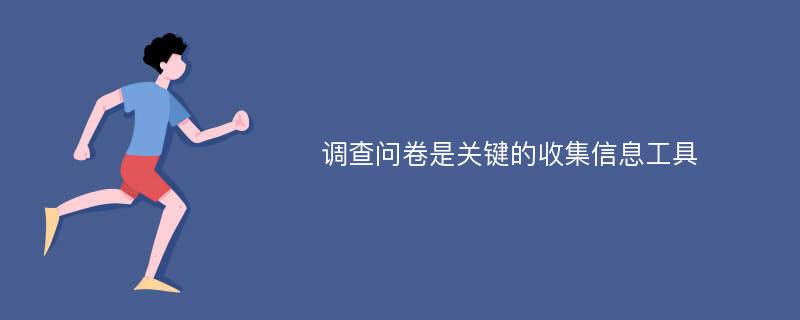 调查问卷是关键的收集信息工具